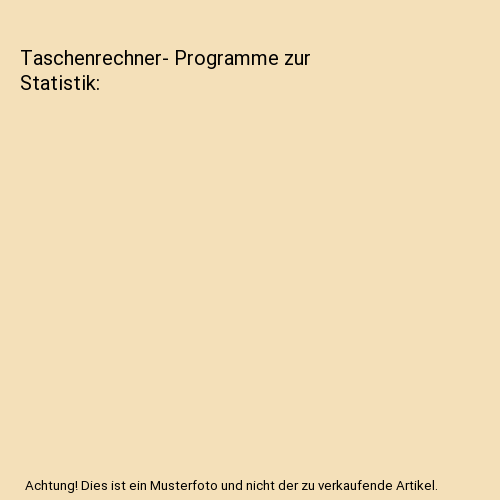 Taschenrechner- Programme zur Statistik:

Achtung! Dies ist ein Musterfoto und nicht der zu verkaufende Artikel.